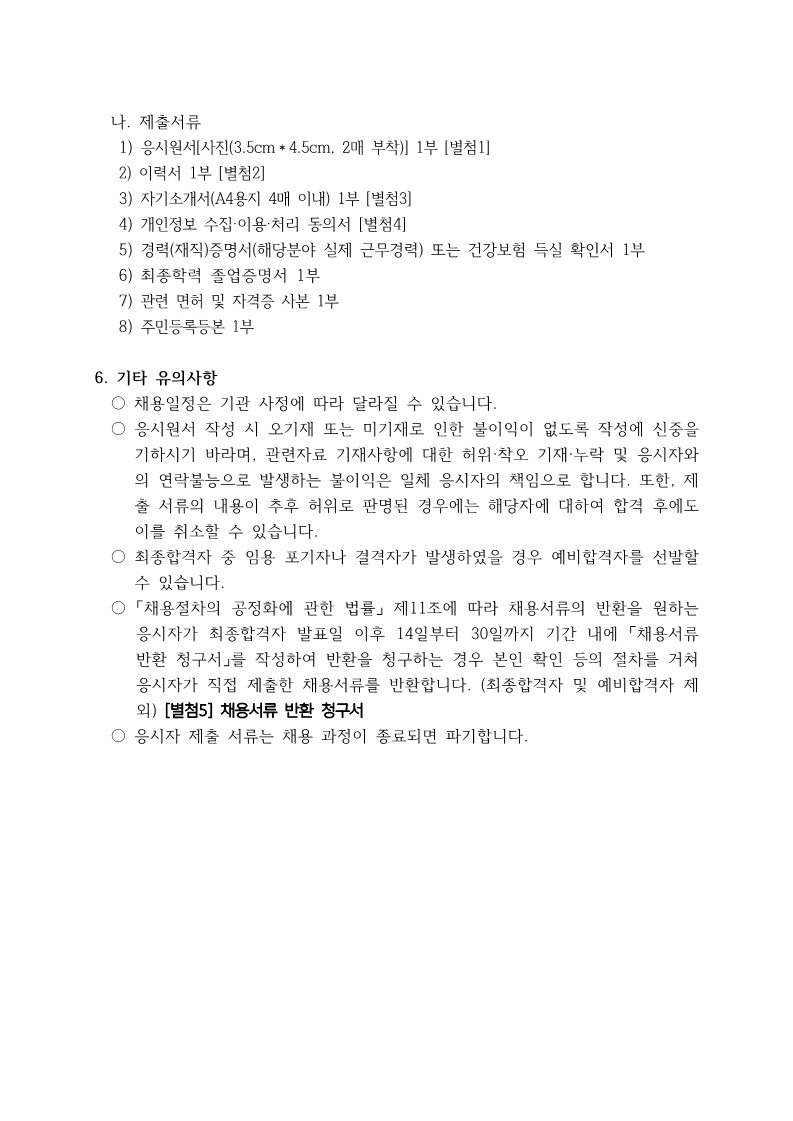 나. 제출서류
1) 응시원서[사진(3.5cm * 4.5cm, 2매 부착)] 1부 [별첨1]
2) 이력서 1부 [별첨2]
3) 자기소개서(A4용지 4매 이내) 1부 [별첨3]
4) 개인정보 수집·이용·처리 동의서 [별첨4]
5) 경력(재직)증명서(해당분야 실제 근무경력) 또는 건강보험 득실 확인서 1부
6) 최종학력 졸업증명서 1부
7) 관련 면허 및 자격증 사본 1부
8) 주민등록등본 1부

6. 기타 유의사항
○ 채용일정은 기관 사정에 따라 달라질 수 있습니다.
○ 응시원서 작성 시 오기재 또는 미기재로 인한 불이익이 없도록 작성에 신중을 기하시기 바라며, 관련자료 기재사항에 대한 허위·착오 기재·누락 및 응시자와의 연락불능으로 발생하는 불이익은 일체 응시자의 책임으로 합니다. 또한, 제출 서류의 내용이 추후 허위로 판명된 경우에는 해당자에 대하여 합격 후에도 이를 취소할 수 있습니다.
○ 최종합격자 중 임용 포기자나 결격자가 발생하였을 경우 예비합격자를 선발할 수 있습니다.
○ 「채용절차의 공정화에 관한 법률」 제11조에 따라 채용서류의 반환을 원하는 응시자가 최종합격자 발표일 이후 14일부터 30일까지 기간 내에 「채용서류 반환 청구서」를 작성하여 반환을 청구하는 경우 본인 확인 등의 절차를 거쳐 응시자가 직접 제출한 채용서류를 반환합니다. (최종합격자 및 예비합격자 제외) [별첨5] 채용서류 반환 청구서
○ 응시자 제출 서류는 채용 과정이 종료되면 파기합니다.